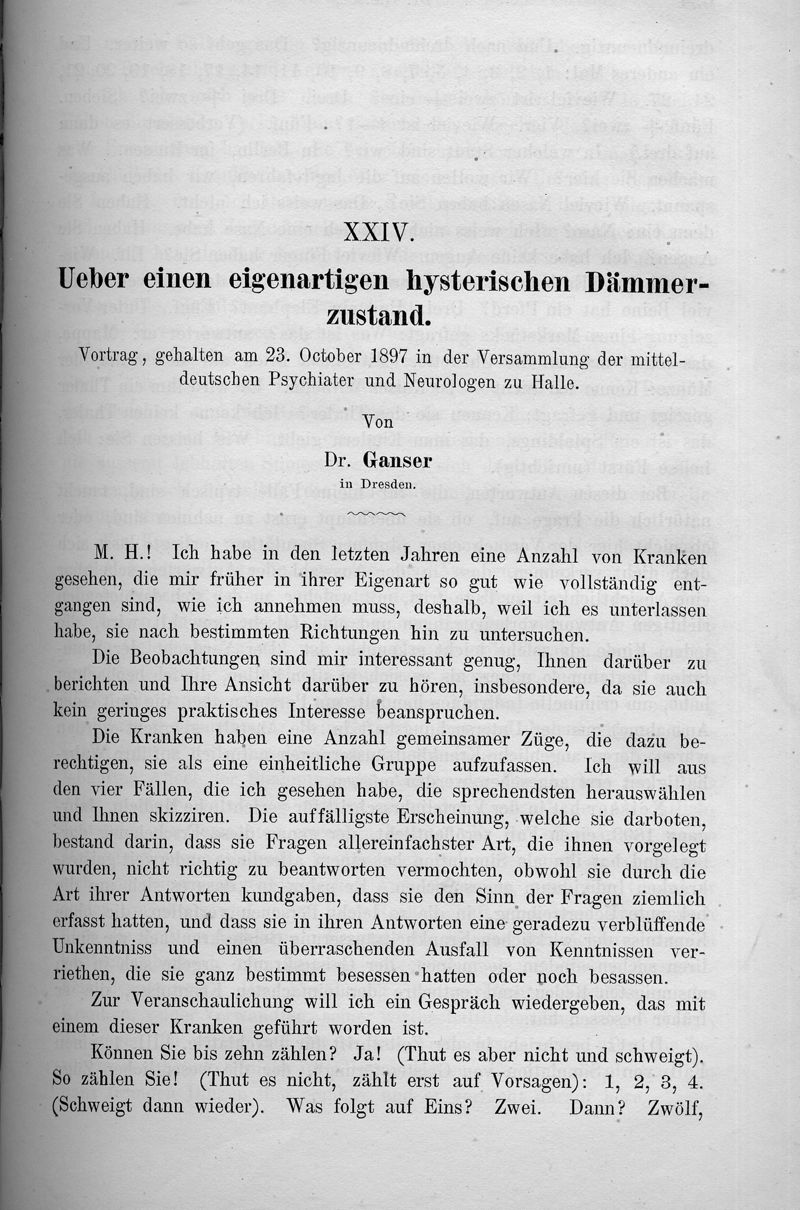 XXIV.

Ueber einen eigenartigen hysterischen Dämmerzustand.

Vortrag, gehalten am 23. October 1897 in der Versammlung der mitteldeutschen Psychiater und Neurologen zu Halle.

Von

Dr. Ganser

in Dresden.

M. H.! Ich habe in den letzten Jahren eine Anzahl von Kranken gesehen, die mir früher in ihrer Eigenart so gut wie vollständig entgangen sind, wie ich annehmen muss, deshalb, weil ich es unterlassen habe, sie nach bestimmten Richtungen hin zu untersuchen.

Die Beobachtungen sind mir interessant genug, Ihnen darüber zu berichten und Ihre Ansicht darüber zu hören, insbesondere, da sie auch kein geringes praktisches Interesse beanspruchen.

Die Kranken haben eine Anzahl gemeinsamer Züge, die dazu berechtigen, sie als eine einheitliche Gruppe aufzufassen. Ich will aus den vier Fällen, die ich gesehen habe, die sprechendsten herauswählen und Ihnen skizziren. Die auffälligste Erscheinung, welche sie darboten, bestand darin, dass sie Fragen allereinfachster Art, die ihnen vorgelegt wurden, nicht richtig zu beantworten vermochten, obwohl sie durch die Art ihrer Antworten kundgaben, dass sie den Sinn der Fragen ziemlich erfasst hatten, und dass sie in ihren Antworten eine geradezu verblüffende Unkenntniss und einen überraschenden Ausfall von Kenntnissen verriethen, die sie ganz bestimmt besessen hatten oder noch besassen.

Zur Veranschaulichung will ich ein Gespräch wiedergeben, das mit einem dieser Kranken geführt worden ist.

Können Sie bis zehn zählen? Ja! (Thut es aber nicht und schweigt). So zählen Sie! (Thut es nicht, zählt erst auf Vorsagen): 1, 2, 3, 4. (Schweigt dann wieder). Was folgt auf Eins? Zwei. Dann? Zwölf,